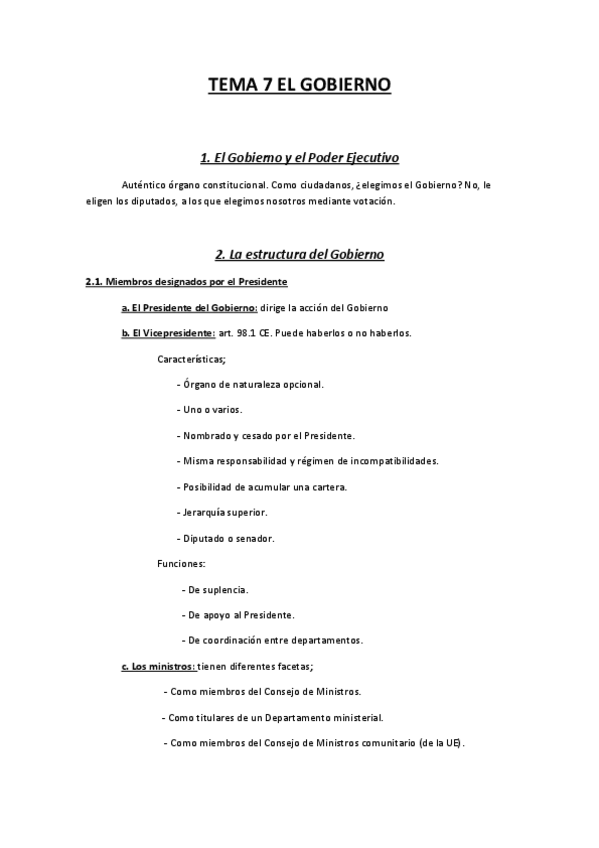 TEMA 7 EL GOBIERNO

1. El Gobierno y el Poder Ejecutivo

Auténtico órgano constitucional. Como ciudadanos, ¿elegimos el Gobierno? No, le eligen los diputados, a los que elegimos nosotros mediante votación.

2. La estructura del Gobierno

2.1. Miembros designados por el Presidente

a. El Presidente del Gobierno: dirige la acción del Gobierno

b. El Vicepresidente: art. 98.1 CE. Puede haberlos o no haberlos.

Características;

- Órgano de naturaleza opcional.

- Uno o varios.

- Nombrado y cesado por el Presidente.

- Misma responsabilidad y régimen de incompatibilidades.

- Posibilidad de acumular una cartera.

- Jerarquía superior.

- Diputado o senador.

Funciones:

- De suplencia.

- De apoyo al Presidente.

- De coordinación entre departamentos.

c. Los ministros: tienen diferentes facetas;

- Como miembros del Consejo de Ministros.

- Como titulares de un Departamento ministerial.

- Como miembros del Consejo de Ministros comunitario (de la UE).